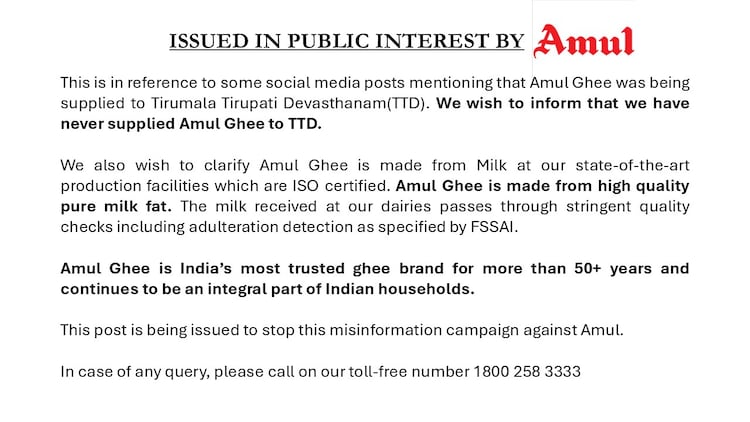 ISSUED IN PUBLIC INTEREST BY Amul

This is in reference to some social media posts mentioning that Amul Ghee was being supplied to Tirumala Tirupati Devasthanam(TTD). We wish to inform that we have never supplied Amul Ghee to TTD.

We also wish to clarify Amul Ghee is made from Milk at our state-of-the-art production facilities which are ISO certified. Amul Ghee is made from high quality pure milk fat. The milk received at our dairies passes through stringent quality checks including adulteration detection as specified by FSSAI.

Amul Ghee is India's most trusted ghee brand for more than 50+ years and continues to be an integral part of Indian households.

This post is being issued to stop this misinformation campaign against Amul.

In case of any query, please call on our toll-free number 1800 258 3333